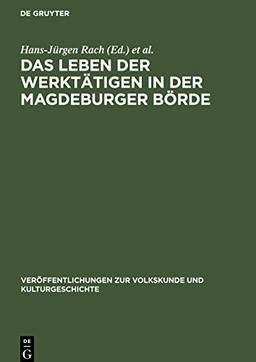 DE GRUYTER

Hans-Jürgen Rach (Ed.) et al.

DAS LEBEN DER WERKTÄTIGEN IN DER MAGDEBURGER BÖRDE

VERÖFFENTLICHUNGEN ZUR VOLKSKUNDE UND KULTURGESCHICHTE

DE G